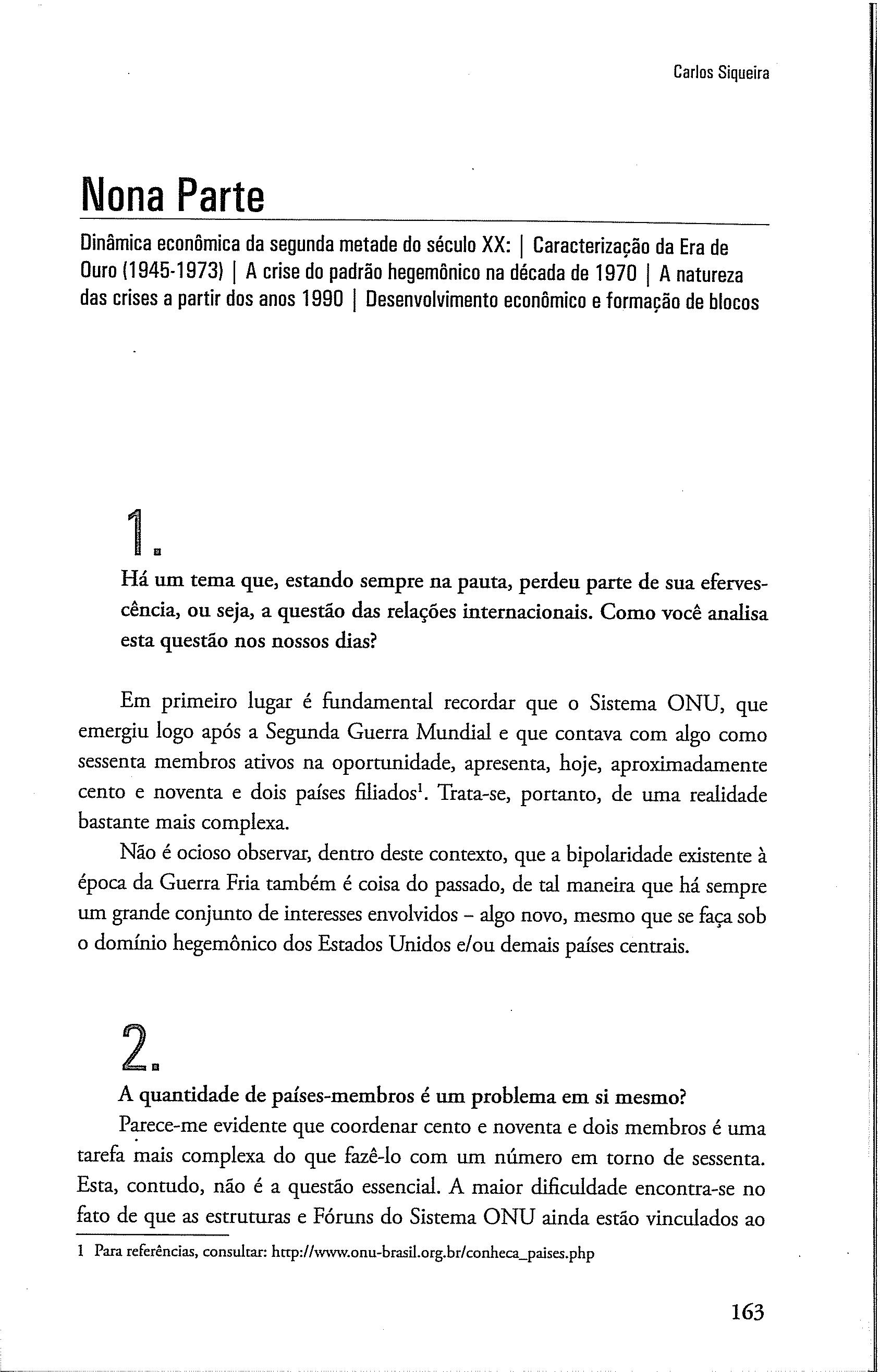 Carlos Siqueira

Nona Parte

Dinâmica econômica da segunda metade do século XX: | Caracterização da Era de Ouro (1945-1973) | A crise do padrão hegemônico na década de 1970 | A natureza das crises a partir dos anos 1990 | Desenvolvimento econômico e formação de blocos

1.

Há um tema que, estando sempre na pauta, perdeu parte de sua efervescência, ou seja, a questão das relações internacionais. Como você analisa esta questão nos nossos dias?

Em primeiro lugar é fundamental recordar que o Sistema ONU, que emergiu logo após a Segunda Guerra Mundial e que contava com algo como sessenta membros ativos na oportunidade, apresenta, hoje, aproximadamente cento e noventa e dois países filiados$^1$. Trata-se, portanto, de uma realidade bastante mais complexa.

Não é ocioso observar, dentro deste contexto, que a bipolaridade existente à época da Guerra Fria também é coisa do passado, de tal maneira que há sempre um grande conjunto de interesses envolvidos – algo novo, mesmo que se faça sob o domínio hegemônico dos Estados Unidos e/ou demais países centrais.

2.

A quantidade de países-membros é um problema em si mesmo?

Parece-me evidente que coordenar cento e noventa e dois membros é uma tarefa mais complexa do que fazê-lo com um número em torno de sessenta. Esta, contudo, não é a questão essencial. A maior dificuldade encontra-se no fato de que as estruturas e Fóruns do Sistema ONU ainda estão vinculados ao

1 Para referências, consultar: http://www.onu-brasil.org.br/conheca_paises.php

163